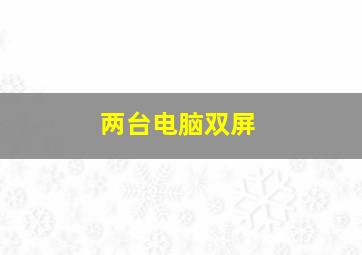 两台电脑双屏